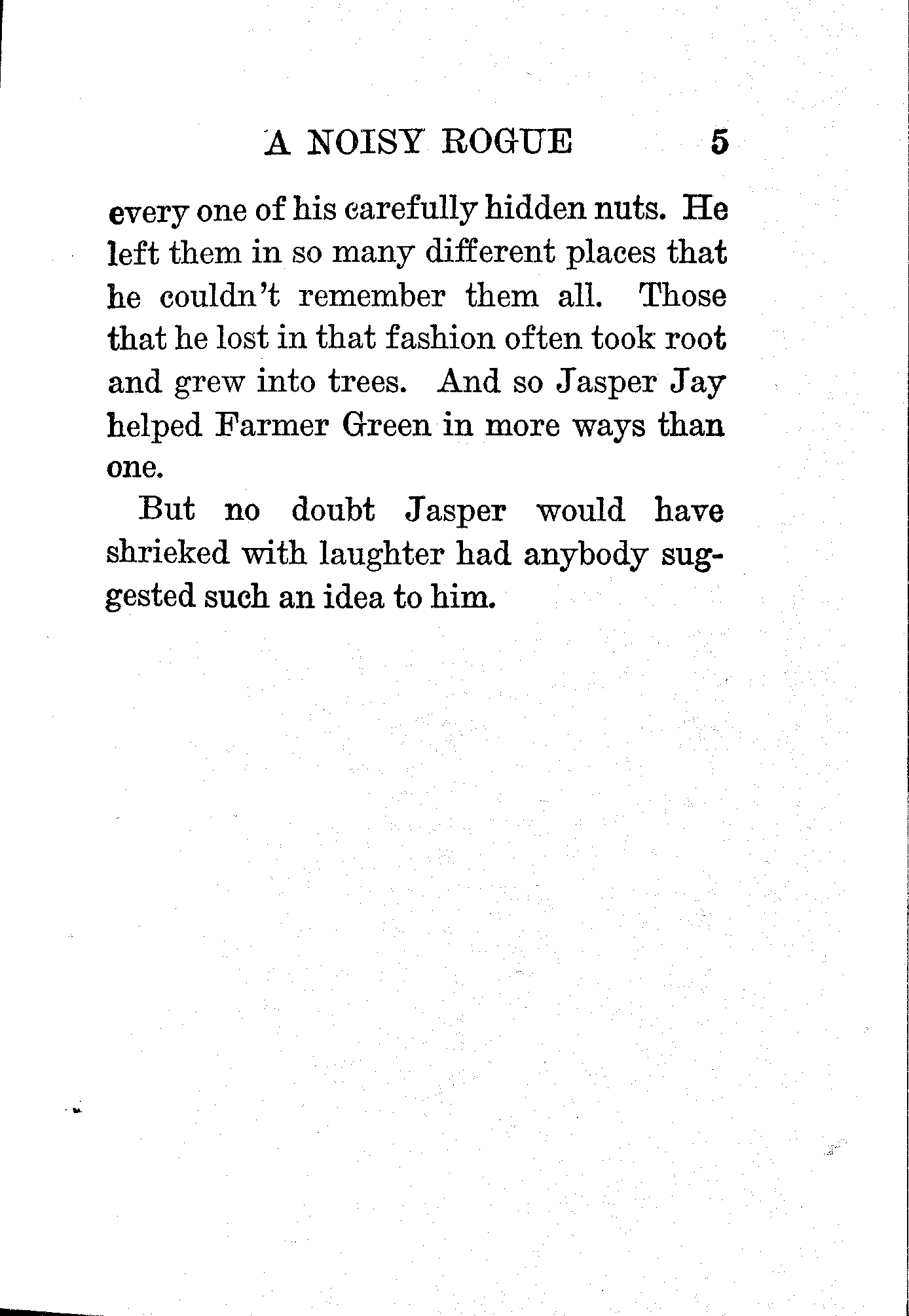 A NOISY ROGUE 5

every one of his carefully hidden nuts. He left them in so many different places that he couldn't remember them all. Those that he lost in that fashion often took root and grew into trees. And so Jasper Jay helped Farmer Green in more ways than one.

But no doubt Jasper would have shrieked with laughter had anybody suggested such an idea to him.